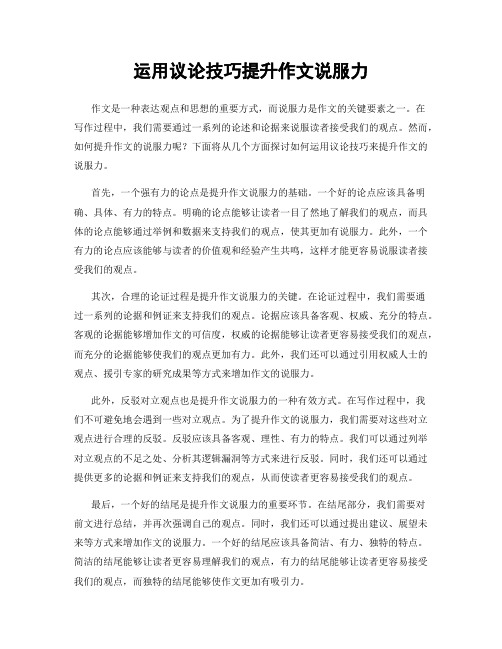 运用议论技巧提升作文说服力

作文是一种表达观点和思想的重要方式，而说服力是作文的关键要素之一。在写作过程中，我们需要通过一系列的论述和论据来说服读者接受我们的观点。然而，如何提升作文的说服力呢？下面将从几个方面探讨如何运用议论技巧来提升作文的说服力。

首先，一个强有力的论点是提升作文说服力的基础。一个好的论点应该具备明确、具体、有力的特点。明确的论点能够让读者一目了然地了解我们的观点，而具体的论点能够通过举例和数据来支持我们的观点，使其更加有说服力。此外，一个有力的论点应该能够与读者的价值观和经验产生共鸣，这样才能更容易说服读者接受我们的观点。

其次，合理的论证过程是提升作文说服力的关键。在论证过程中，我们需要通过一系列的论据和例证来支持我们的观点。论据应该具备客观、权威、充分的特点。客观的论据能够增加作文的可信度，权威的论据能够让读者更容易接受我们的观点，而充分的论据能够使我们的观点更加有力。此外，我们还可以通过引用权威人士的观点、援引专家的研究成果等方式来增加作文的说服力。

此外，反驳对立观点也是提升作文说服力的一种有效方式。在写作过程中，我们不可避免地会遇到一些对立观点。为了提升作文的说服力，我们需要对这些对立观点进行合理的反驳。反驳应该具备客观、理性、有力的特点。我们可以通过列举对立观点的不足之处、分析其逻辑漏洞等方式来进行反驳。同时，我们还可以通过提供更多的论据和例证来支持我们的观点，从而使读者更容易接受我们的观点。

最后，一个好的结尾是提升作文说服力的重要环节。在结尾部分，我们需要对前文进行总结，并再次强调自己的观点。同时，我们还可以通过提出建议、展望未来等方式来增加作文的说服力。一个好的结尾应该具备简洁、有力、独特的特点。简洁的结尾能够让读者更容易理解我们的观点，有力的结尾能够让读者更容易接受我们的观点，而独特的结尾能够使作文更加有吸引力。